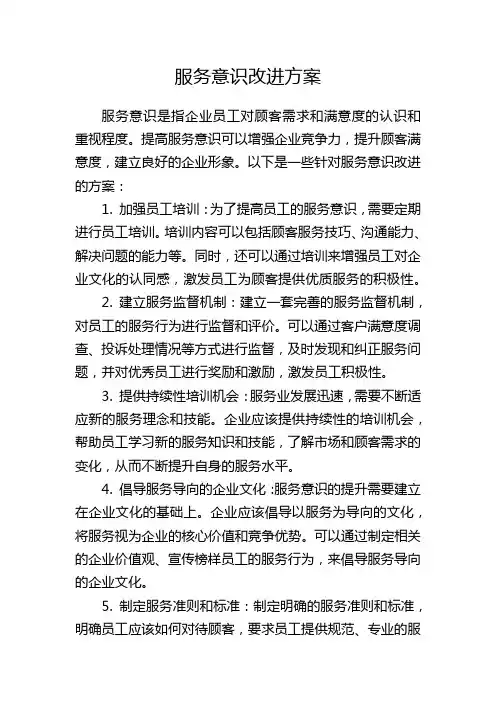 服务意识改进方案

服务意识是指企业员工对顾客需求和满意度的认识和重视程度。提高服务意识可以增强企业竞争力，提升顾客满意度，建立良好的企业形象。以下是一些针对服务意识改进的方案：

1. 加强员工培训：为了提高员工的服务意识，需要定期进行员工培训。培训内容可以包括顾客服务技巧、沟通能力、解决问题的能力等。同时，还可以通过培训来增强员工对企业文化的认同感，激发员工为顾客提供优质服务的积极性。

2. 建立服务监督机制：建立一套完善的服务监督机制，对员工的服务行为进行监督和评价。可以通过客户满意度调查、投诉处理情况等方式进行监督，及时发现和纠正服务问题，并对优秀员工进行奖励和激励，激发员工积极性。

3. 提供持续性培训机会：服务业发展迅速，需要不断适应新的服务理念和技能。企业应该提供持续性的培训机会，帮助员工学习新的服务知识和技能，了解市场和顾客需求的变化，从而不断提升自身的服务水平。

4. 倡导服务导向的企业文化：服务意识的提升需要建立在企业文化的基础上。企业应该倡导以服务为导向的文化，将服务视为企业的核心价值和竞争优势。可以通过制定相关的企业价值观、宣传榜样员工的服务行为，来倡导服务导向的企业文化。

5. 制定服务准则和标准：制定明确的服务准则和标准，明确员工应该如何对待顾客，要求员工提供规范、专业的服